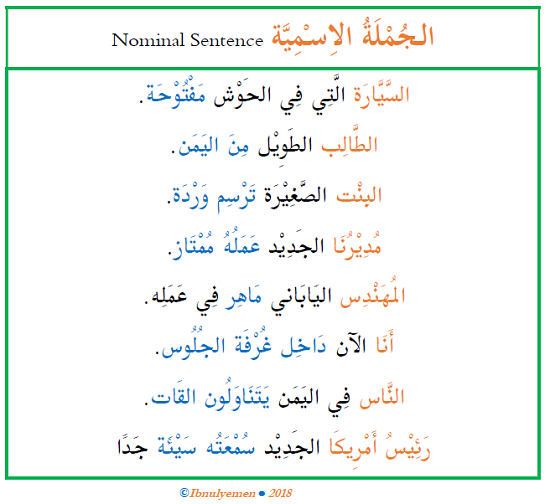 Nominal Sentence الجُمْلَةُ الاِسْمِيَّة

السَّيَّارَة الَّتِي فِي الحَوْش مَفْتُوْحَة.

الطَّالِب الطَوِيْل مِنَ اليَمَن.

البِنْت الصَّغِيْرَة تَرْسِم وَرْدَة.

مُدِيْرُنَا الجَدِيْد عَمَلُهُ مُمْتَاز.

المُهَنْدِس اليَابَاني مَاهِر فِي عَمَلِه.

أَنَا الآن دَاخِل غُرْفَة الجلُوس.

النَّاس فِي اليَمَن يَتَنَاوَلُون القَات.

رَئِيْسُ أَمْرِيكَا الجَدِيْد سُمْعَتُه سَيْئَة جَدًا

©Ibnulyemen ● 2018